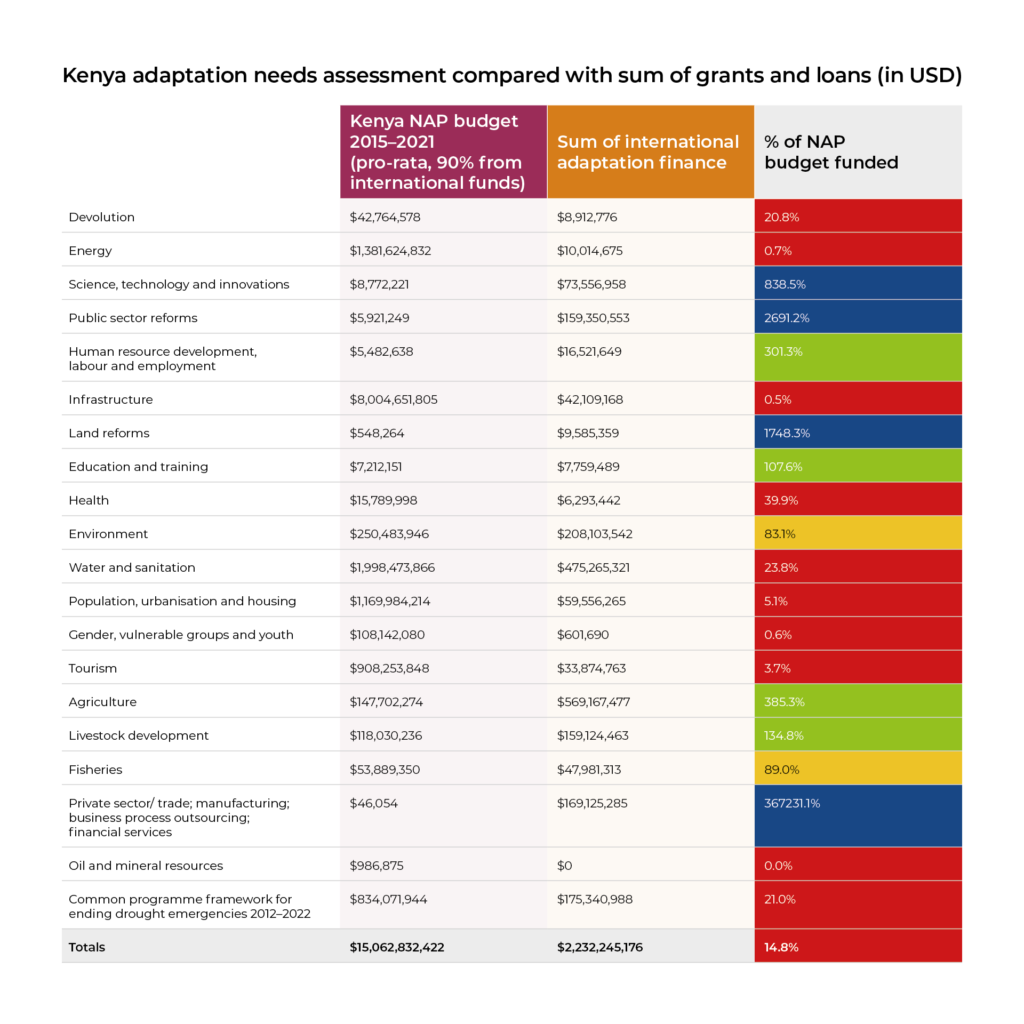 Kenya adaptation needs assessment compared with sum of grants and loans (in USD)

| | Kenya NAP budget 2015–2021 (pro-rata, 90% from international funds) | Sum of international adaptation finance | % of NAP budget funded |
|---|---|---|---|
| Devolution | $42,764,578 | $8,912,776 | 20.8% |
| Energy | $1,381,624,832 | $10,014,675 | 0.7% |
| Science, technology and innovations | $8,772,221 | $73,556,958 | 838.5% |
| Public sector reforms | $5,921,249 | $159,350,553 | 2691.2% |
| Human resource development, labour and employment | $5,482,638 | $16,521,649 | 301.3% |
| Infrastructure | $8,004,651,805 | $42,109,168 | 0.5% |
| Land reforms | $548,264 | $9,585,359 | 1748.3% |
| Education and training | $7,212,151 | $7,759,489 | 107.6% |
| Health | $15,789,998 | $6,293,442 | 39.9% |
| Environment | $250,483,946 | $208,103,542 | 83.1% |
| Water and sanitation | $1,998,473,866 | $475,265,321 | 23.8% |
| Population, urbanisation and housing | $1,169,984,214 | $59,556,265 | 5.1% |
| Gender, vulnerable groups and youth | $108,142,080 | $601,690 | 0.6% |
| Tourism | $908,253,848 | $33,874,763 | 3.7% |
| Agriculture | $147,702,274 | $569,167,477 | 385.3% |
| Livestock development | $118,030,236 | $159,124,463 | 134.8% |
| Fisheries | $53,889,350 | $47,981,313 | 89.0% |
| Private sector/ trade; manufacturing; business process outsourcing; financial services | $46,054 | $169,125,285 | 367231.1% |
| Oil and mineral resources | $986,875 | $0 | 0.0% |
| Common programme framework for ending drought emergencies 2012–2022 | $834,071,944 | $175,340,988 | 21.0% |
| Totals | $15,062,832,422 | $2,232,245,176 | 14.8% |